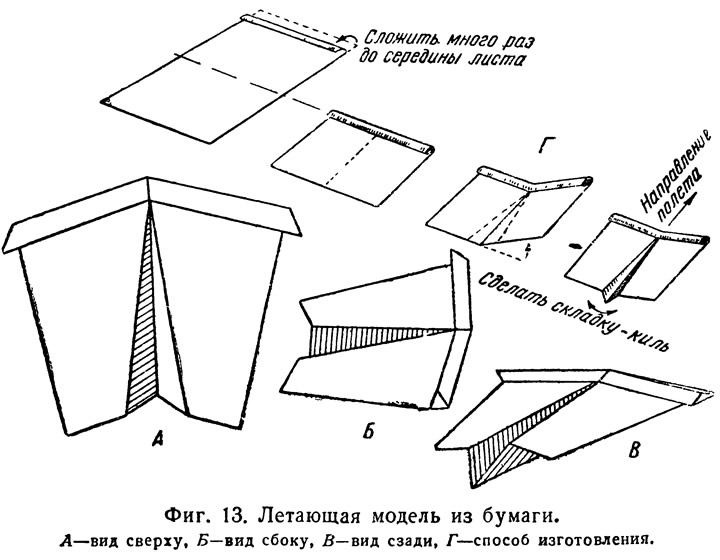 Сложить много раз до середины листа

Г

Направление полета

Сделать складку-киль

А

Б

В

Фиг. 13. Летающая модель из бумаги.

А—вид сверху, Б—вид сбоку, В—вид сзади, Г—способ изготовления.